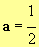 $\mathbf{a} = \frac{1}{2}$